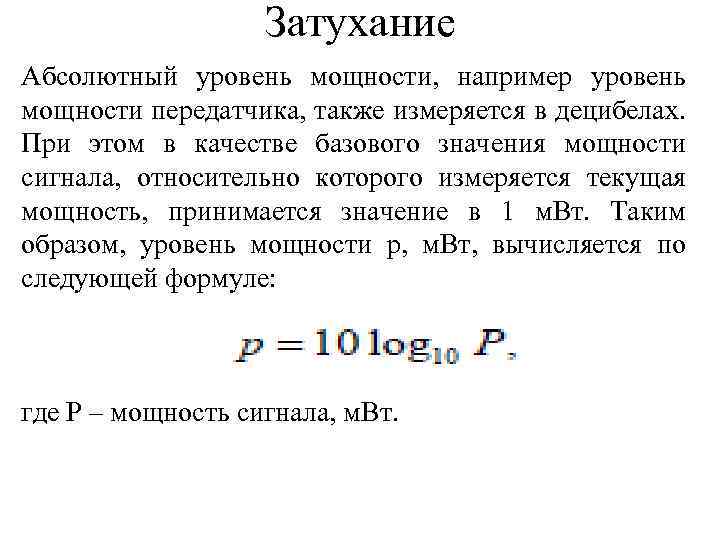 Затухание

Абсолютный уровень мощности, например уровень мощности передатчика, также измеряется в децибелах. При этом в качестве базового значения мощности сигнала, относительно которого измеряется текущая мощность, принимается значение в 1 мВт. Таким образом, уровень мощности p, мВт, вычисляется по следующей формуле:

$p = 10\log_{10} P,$

где P – мощность сигнала, мВт.